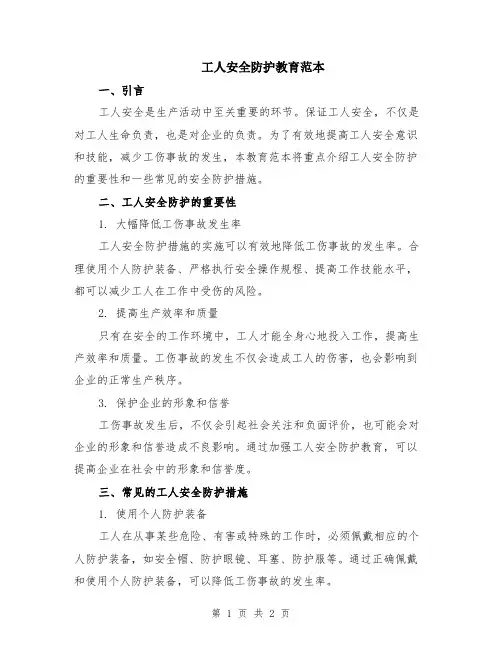 工人安全防护教育范本

一、引言

工人安全是生产活动中至关重要的环节。保证工人安全，不仅是对工人生命负责，也是对企业的负责。为了有效地提高工人安全意识和技能，减少工伤事故的发生，本教育范本将重点介绍工人安全防护的重要性和一些常见的安全防护措施。

二、工人安全防护的重要性

1. 大幅降低工伤事故发生率

工人安全防护措施的实施可以有效地降低工伤事故的发生率。合理使用个人防护装备、严格执行安全操作规程、提高工作技能水平，都可以减少工人在工作中受伤的风险。

2. 提高生产效率和质量

只有在安全的工作环境中，工人才能全身心地投入工作，提高生产效率和质量。工伤事故的发生不仅会造成工人的伤害，也会影响到企业的正常生产秩序。

3. 保护企业的形象和信誉

工伤事故发生后，不仅会引起社会关注和负面评价，也可能会对企业的形象和信誉造成不良影响。通过加强工人安全防护教育，可以提高企业在社会中的形象和信誉度。

三、常见的工人安全防护措施

1. 使用个人防护装备

工人在从事某些危险、有害或特殊的工作时，必须佩戴相应的个人防护装备，如安全帽、防护眼镜、耳塞、防护服等。通过正确佩戴和使用个人防护装备，可以降低工伤事故的发生率。

第 1 页 共 2 页